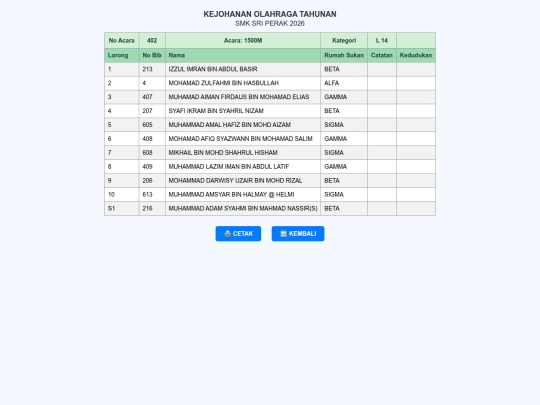 KEJOHANAN OLAHRAGA TAHUNAN
SMK SRI PERAK 2026

| No Acara | 402 | Acara: 1500M | Kategori | L 14 | |
|---|---|---|---|---|---|
| Lorong | No Bib | Nama | Rumah Sukan | Catatan | Kedudukan |
| 1 | 213 | IZZUL IMRAN BIN ABDUL BASIR | BETA | | |
| 2 | 4 | MOHAMAD ZULFAHMI BIN HASBULLAH | ALFA | | |
| 3 | 407 | MUHAMAD AIMAN FIRDAUS BIN MOHAMAD ELIAS | GAMMA | | |
| 4 | 207 | SYAFI IKRAM BIN SYAHRIL NIZAM | BETA | | |
| 5 | 605 | MUHAMMAD AMAL HAFIZ BIN MOHD AIZAM | SIGMA | | |
| 6 | 408 | MOHAMAD AFIQ SYAZWANN BIN MOHAMAD SALIM | GAMMA | | |
| 7 | 608 | MIKHAIL BIN MOHD SHAHRUL HISHAM | SIGMA | | |
| 8 | 409 | MUHAMMAD LAZIM IMAN BIN ABDUL LATIF | GAMMA | | |
| 9 | 206 | MOHAMMAD DARWISY UZAIR BIN MOHD RIZAL | BETA | | |
| 10 | 613 | MUHAMMAD AMSYAR BIN HALMAY @ HELMI | SIGMA | | |
| S1 | 216 | MUHAMMAD ADAM SYAHMI BIN MAHMAD NASSIR(S) | BETA | | |

CETAK
KEMBALI